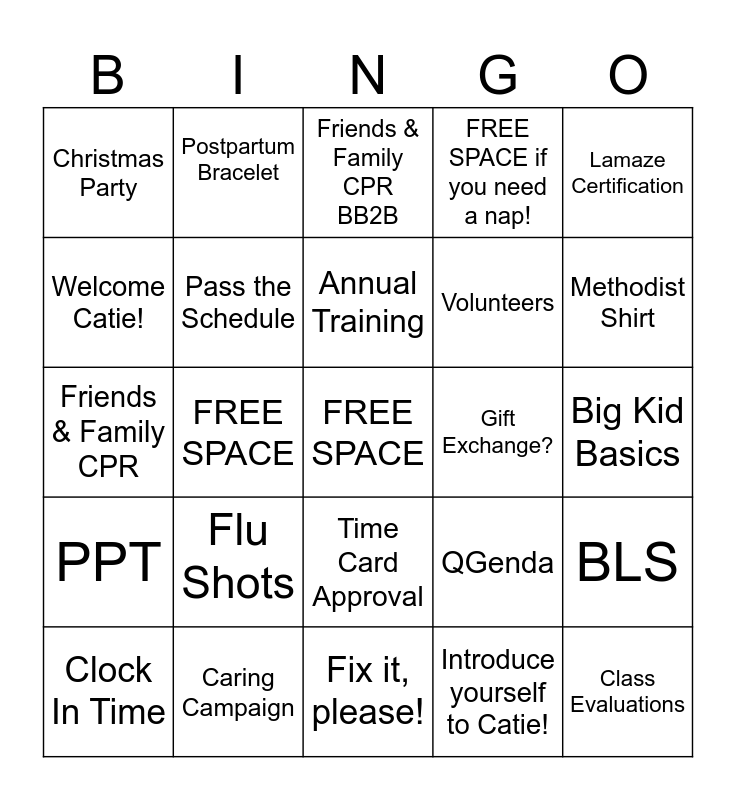 | B | I | N | G | O |
|---|---|---|---|---|
| Christmas Party | Postpartum Bracelet | Friends & Family CPR BB2B | FREE SPACE if you need a nap! | Lamaze Certification |
| Welcome Catie! | Pass the Schedule | Annual Training | Volunteers | Methodist Shirt |
| Friends & Family CPR | FREE SPACE | FREE SPACE | Gift Exchange? | Big Kid Basics |
| PPT | Flu Shots | Time Card Approval | QGenda | BLS |
| Clock In Time | Caring Campaign | Fix it, please! | Introduce yourself to Catie! | Class Evaluations |